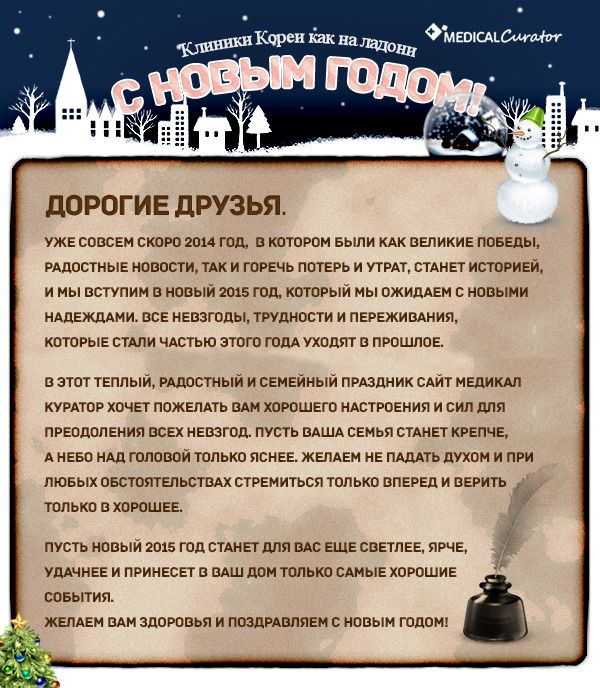 Клиники Кореи как на ладони
MEDICAL Curator
С НОВЫМ ГОДОМ!

ДОРОГИЕ ДРУЗЬЯ.

УЖЕ СОВСЕМ СКОРО 2014 ГОД, В КОТОРОМ БЫЛИ КАК ВЕЛИКИЕ ПОБЕДЫ, РАДОСТНЫЕ НОВОСТИ, ТАК И ГОРЕЧЬ ПОТЕРЬ И УТРАТ, СТАНЕТ ИСТОРИЕЙ, И МЫ ВСТУПИМ В НОВЫЙ 2015 ГОД, КОТОРЫЙ МЫ ОЖИДАЕМ С НОВЫМИ НАДЕЖДАМИ. ВСЕ НЕВЗГОДЫ, ТРУДНОСТИ И ПЕРЕЖИВАНИЯ, КОТОРЫЕ СТАЛИ ЧАСТЬЮ ЭТОГО ГОДА УХОДЯТ В ПРОШЛОЕ.

В ЭТОТ ТЕПЛЫЙ, РАДОСТНЫЙ И СЕМЕЙНЫЙ ПРАЗДНИК САЙТ МЕДИКАЛ КУРАТОР ХОЧЕТ ПОЖЕЛАТЬ ВАМ ХОРОШЕГО НАСТРОЕНИЯ И СИЛ ДЛЯ ПРЕОДОЛЕНИЯ ВСЕХ НЕВЗГОД. ПУСТЬ ВАША СЕМЬЯ СТАНЕТ КРЕПЧЕ, А НЕБО НАД ГОЛОВОЙ ТОЛЬКО ЯСНЕЕ. ЖЕЛАЕМ НЕ ПАДАТЬ ДУХОМ И ПРИ ЛЮБЫХ ОБСТОЯТЕЛЬСТВАХ СТРЕМИТЬСЯ ТОЛЬКО ВПЕРЕД И ВЕРИТЬ ТОЛЬКО В ХОРОШЕЕ.

ПУСТЬ НОВЫЙ 2015 ГОД СТАНЕТ ДЛЯ ВАС ЕЩЕ СВЕТЛЕЕ, ЯРЧЕ, УДАЧНЕЕ И ПРИНЕСЕТ В ВАШ ДОМ ТОЛЬКО САМЫЕ ХОРОШИЕ СОБЫТИЯ.
ЖЕЛАЕМ ВАМ ЗДОРОВЬЯ И ПОЗДРАВЛЯЕМ С НОВЫМ ГОДОМ!